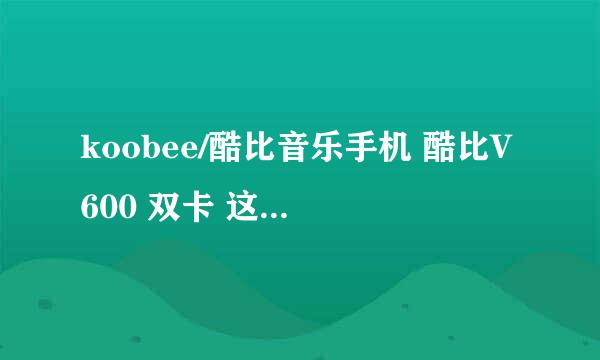 koobee/酷比音乐手机 酷比V600 双卡 这...